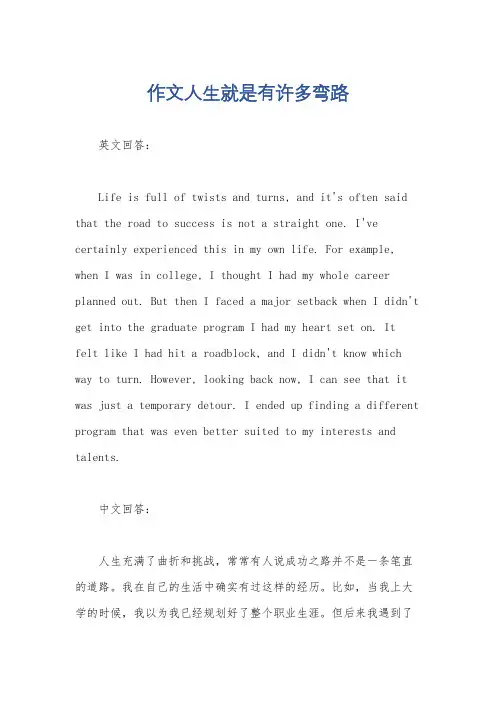 作文人生就是有许多弯路

英文回答：

Life is full of twists and turns, and it's often said that the road to success is not a straight one. I've certainly experienced this in my own life. For example, when I was in college, I thought I had my whole career planned out. But then I faced a major setback when I didn't get into the graduate program I had my heart set on. It felt like I had hit a roadblock, and I didn't know which way to turn. However, looking back now, I can see that it was just a temporary detour. I ended up finding a different program that was even better suited to my interests and talents.

中文回答：

人生充满了曲折和挑战，常常有人说成功之路并不是一条笔直的道路。我在自己的生活中确实有过这样的经历。比如，当我上大学的时候，我以为我已经规划好了整个职业生涯。但后来我遇到了